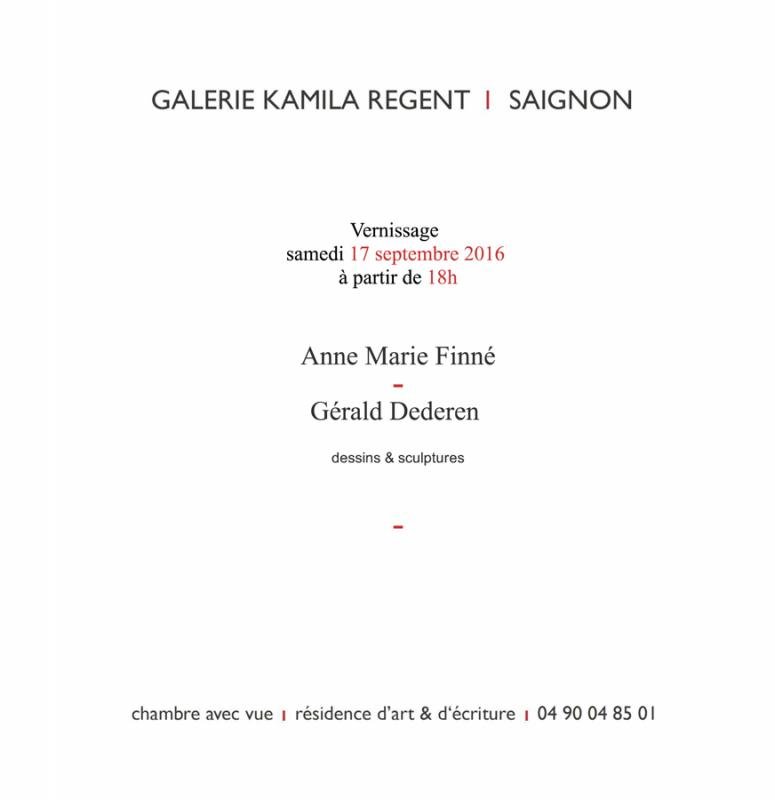 GALERIE KAMILA REGENT | SAIGNON

Vernissage
samedi 17 septembre 2016
à partir de 18h

Anne Marie Finné
-
Gérald Dederen

dessins & sculptures

-

chambre avec vue | résidence d'art & d'écriture | 04 90 04 85 01